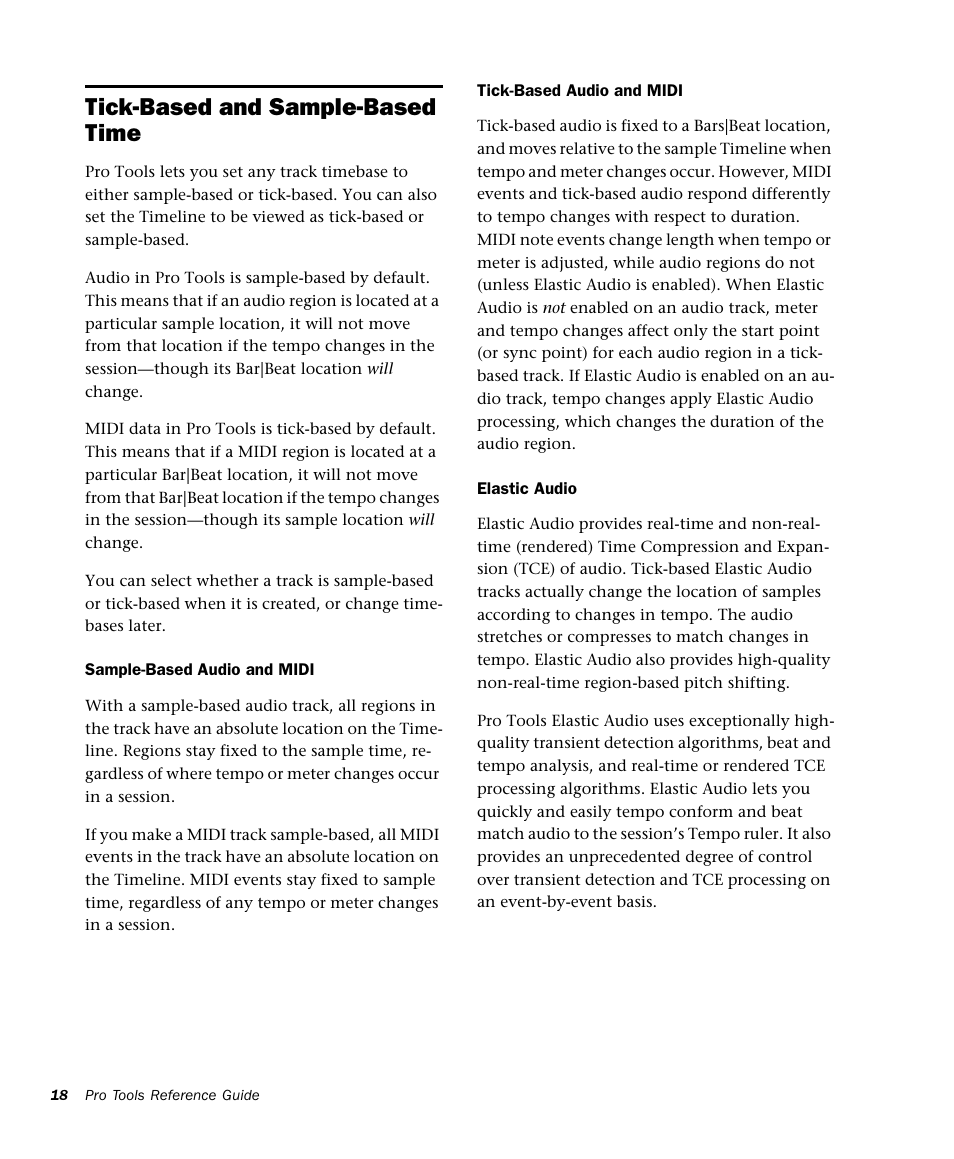 Tick-Based and Sample-Based Time

Pro Tools lets you set any track timebase to either sample-based or tick-based. You can also set the Timeline to be viewed as tick-based or sample-based.

Audio in Pro Tools is sample-based by default. This means that if an audio region is located at a particular sample location, it will not move from that location if the tempo changes in the session—though its Bar|Beat location will change.

MIDI data in Pro Tools is tick-based by default. This means that if a MIDI region is located at a particular Bar|Beat location, it will not move from that Bar|Beat location if the tempo changes in the session—though its sample location will change.

You can select whether a track is sample-based or tick-based when it is created, or change timebases later.

Sample-Based Audio and MIDI

With a sample-based audio track, all regions in the track have an absolute location on the Timeline. Regions stay fixed to the sample time, regardless of where tempo or meter changes occur in a session.

If you make a MIDI track sample-based, all MIDI events in the track have an absolute location on the Timeline. MIDI events stay fixed to sample time, regardless of any tempo or meter changes in a session.

Tick-Based Audio and MIDI

Tick-based audio is fixed to a Bars|Beat location, and moves relative to the sample Timeline when tempo and meter changes occur. However, MIDI events and tick-based audio respond differently to tempo changes with respect to duration. MIDI note events change length when tempo or meter is adjusted, while audio regions do not (unless Elastic Audio is enabled). When Elastic Audio is not enabled on an audio track, meter and tempo changes affect only the start point (or sync point) for each audio region in a tick-based track. If Elastic Audio is enabled on an audio track, tempo changes apply Elastic Audio processing, which changes the duration of the audio region.

Elastic Audio

Elastic Audio provides real-time and non-real-time (rendered) Time Compression and Expansion (TCE) of audio. Tick-based Elastic Audio tracks actually change the location of samples according to changes in tempo. The audio stretches or compresses to match changes in tempo. Elastic Audio also provides high-quality non-real-time region-based pitch shifting.

Pro Tools Elastic Audio uses exceptionally high-quality transient detection algorithms, beat and tempo analysis, and real-time or rendered TCE processing algorithms. Elastic Audio lets you quickly and easily tempo conform and beat match audio to the session's Tempo ruler. It also provides an unprecedented degree of control over transient detection and TCE processing on an event-by-event basis.

18 Pro Tools Reference Guide